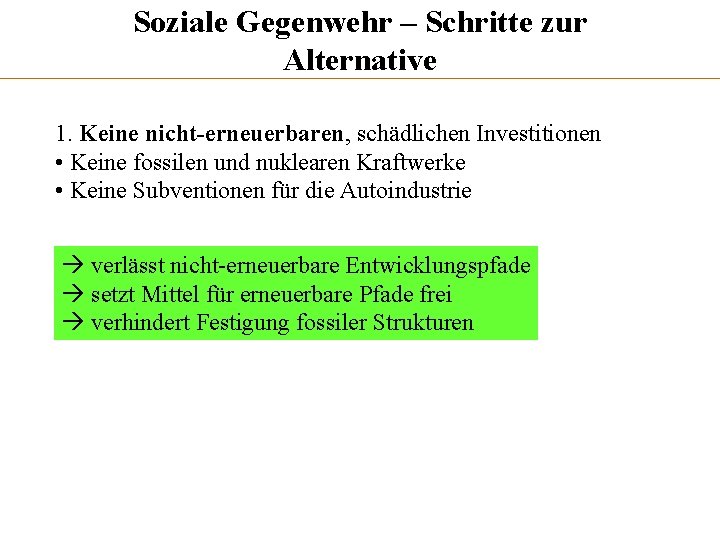 Soziale Gegenwehr – Schritte zur Alternative

1. Keine nicht-erneuerbaren, schädlichen Investitionen
• Keine fossilen und nuklearen Kraftwerke
• Keine Subventionen für die Autoindustrie

→ verlässt nicht-erneuerbare Entwicklungspfade
→ setzt Mittel für erneuerbare Pfade frei
→ verhindert Festigung fossiler Strukturen